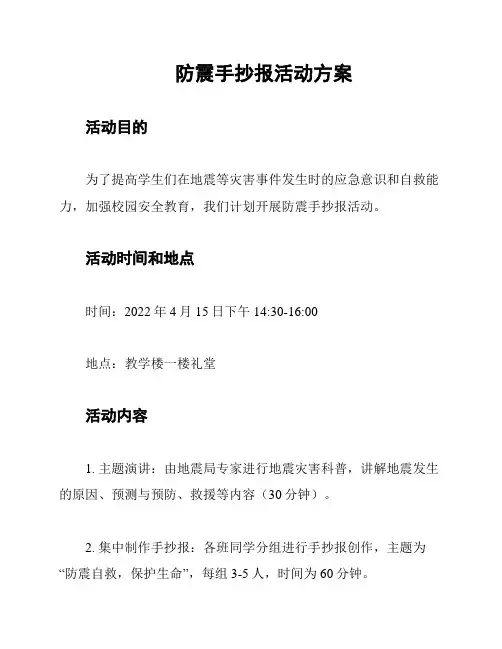 防震手抄报活动方案

活动目的

为了提高学生们在地震等灾害事件发生时的应急意识和自救能力，加强校园安全教育，我们计划开展防震手抄报活动。

活动时间和地点

时间：2022 年 4 月 15 日下午 14:30-16:00

地点：教学楼一楼礼堂

活动内容

1. 主题演讲：由地震局专家进行地震灾害科普，讲解地震发生的原因、预测与预防、救援等内容（30 分钟）。

2. 集中制作手抄报：各班同学分组进行手抄报创作，主题为“防震自救，保护生命”，每组 3-5 人，时间为 60 分钟。